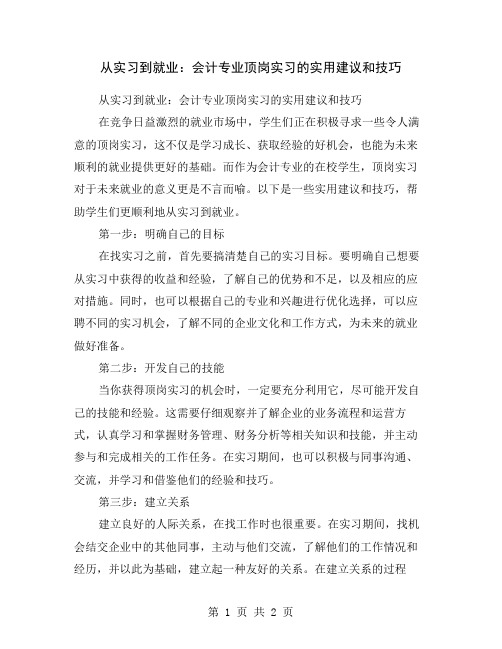 从实习到就业：会计专业顶岗实习的实用建议和技巧

从实习到就业：会计专业顶岗实习的实用建议和技巧

在竞争日益激烈的就业市场中，学生们正在积极寻求一些令人满意的顶岗实习，这不仅是学习成长、获取经验的好机会，也能为未来顺利的就业提供更好的基础。而作为会计专业的在校学生，顶岗实习对于未来就业的意义更是不言而喻。以下是一些实用建议和技巧，帮助学生们更顺利地从实习到就业。

第一步：明确自己的目标

在找实习之前，首先要搞清楚自己的实习目标。要明确自己想要从实习中获得的收益和经验，了解自己的优势和不足，以及相应的应对措施。同时，也可以根据自己的专业和兴趣进行优化选择，可以应聘不同的实习机会，了解不同的企业文化和工作方式，为未来的就业做好准备。

第二步：开发自己的技能

当你获得顶岗实习的机会时，一定要充分利用它，尽可能开发自己的技能和经验。这需要仔细观察并了解企业的业务流程和运营方式，认真学习和掌握财务管理、财务分析等相关知识和技能，并主动参与和完成相关的工作任务。在实习期间，也可以积极与同事沟通、交流，并学习和借鉴他们的经验和技巧。

第三步：建立关系

建立良好的人际关系，在找工作时也很重要。在实习期间，找机会结交企业中的其他同事，主动与他们交流，了解他们的工作情况和经历，并以此为基础，建立起一种友好的关系。在建立关系的过程

第 1 页 共 2 页